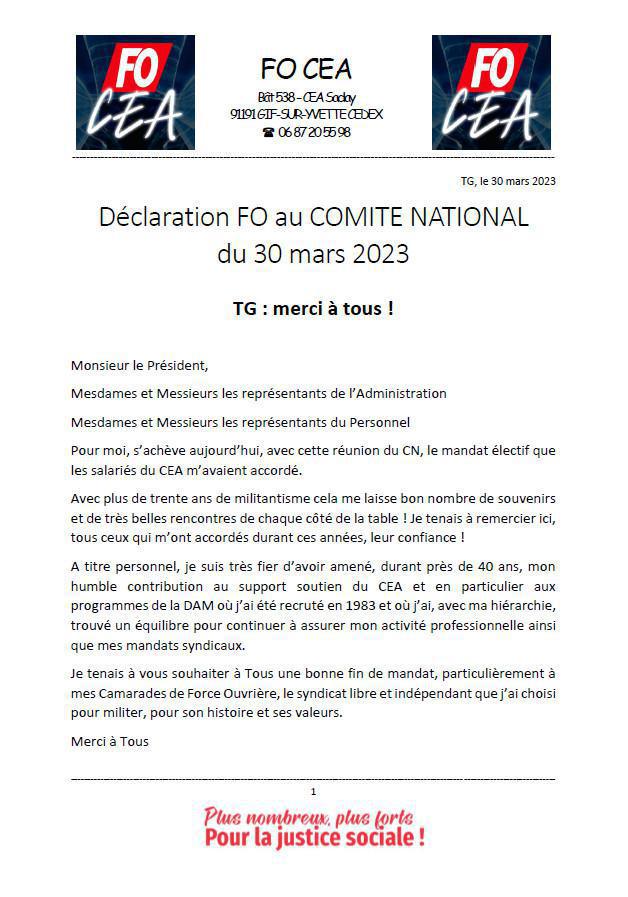 FO CEA

FO CEA
Bât 538 – CEA Saclay
91191 GIF-SUR-YVETTE CEDEX
☎ 06 87 20 55 98

FO CEA

TG, le 30 mars 2023

Déclaration FO au COMITE NATIONAL du 30 mars 2023

TG : merci à tous !

Monsieur le Président,

Mesdames et Messieurs les représentants de l'Administration

Mesdames et Messieurs les représentants du Personnel

Pour moi, s'achève aujourd'hui, avec cette réunion du CN, le mandat électif que les salariés du CEA m'avaient accordé.

Avec plus de trente ans de militantisme cela me laisse bon nombre de souvenirs et de très belles rencontres de chaque côté de la table ! Je tenais à remercier ici, tous ceux qui m'ont accordés durant ces années, leur confiance !

A titre personnel, je suis très fier d'avoir amené, durant près de 40 ans, mon humble contribution au support soutien du CEA et en particulier aux programmes de la DAM où j'ai été recruté en 1983 et où j'ai, avec ma hiérarchie, trouvé un équilibre pour continuer à assurer mon activité professionnelle ainsi que mes mandats syndicaux.

Je tenais à vous souhaiter à Tous une bonne fin de mandat, particulièrement à mes Camarades de Force Ouvrière, le syndicat libre et indépendant que j'ai choisi pour militer, pour son histoire et ses valeurs.

Merci à Tous

1

Plus nombreux, plus forts
Pour la justice sociale !